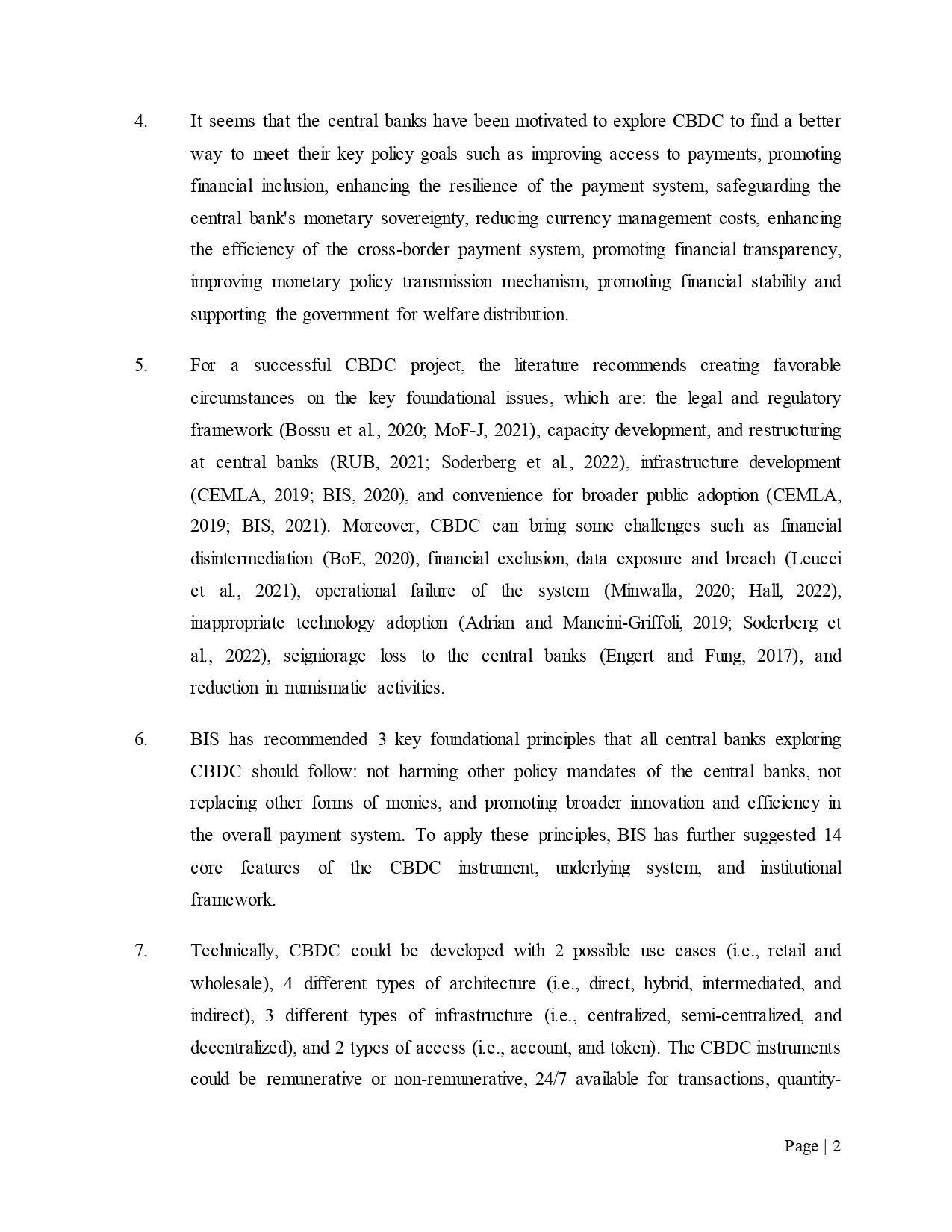 4. It seems that the central banks have been motivated to explore CBDC to find a better way to meet their key policy goals such as improving access to payments, promoting financial inclusion, enhancing the resilience of the payment system, safeguarding the central bank's monetary sovereignty, reducing currency management costs, enhancing the efficiency of the cross-border payment system, promoting financial transparency, improving monetary policy transmission mechanism, promoting financial stability and supporting the government for welfare distribution.

5. For a successful CBDC project, the literature recommends creating favorable circumstances on the key foundational issues, which are: the legal and regulatory framework (Bossu et al., 2020; MoF-J, 2021), capacity development, and restructuring at central banks (RUB, 2021; Soderberg et al., 2022), infrastructure development (CEMLA, 2019; BIS, 2020), and convenience for broader public adoption (CEMLA, 2019; BIS, 2021). Moreover, CBDC can bring some challenges such as financial disintermediation (BoE, 2020), financial exclusion, data exposure and breach (Leucci et al., 2021), operational failure of the system (Minwalla, 2020; Hall, 2022), inappropriate technology adoption (Adrian and Mancini-Griffoli, 2019; Soderberg et al., 2022), seigniorage loss to the central banks (Engert and Fung, 2017), and reduction in numismatic activities.

6. BIS has recommended 3 key foundational principles that all central banks exploring CBDC should follow: not harming other policy mandates of the central banks, not replacing other forms of monies, and promoting broader innovation and efficiency in the overall payment system. To apply these principles, BIS has further suggested 14 core features of the CBDC instrument, underlying system, and institutional framework.

7. Technically, CBDC could be developed with 2 possible use cases (i.e., retail and wholesale), 4 different types of architecture (i.e., direct, hybrid, intermediated, and indirect), 3 different types of infrastructure (i.e., centralized, semi-centralized, and decentralized), and 2 types of access (i.e., account, and token). The CBDC instruments could be remunerative or non-remunerative, 24/7 available for transactions, quantity-

Page | 2